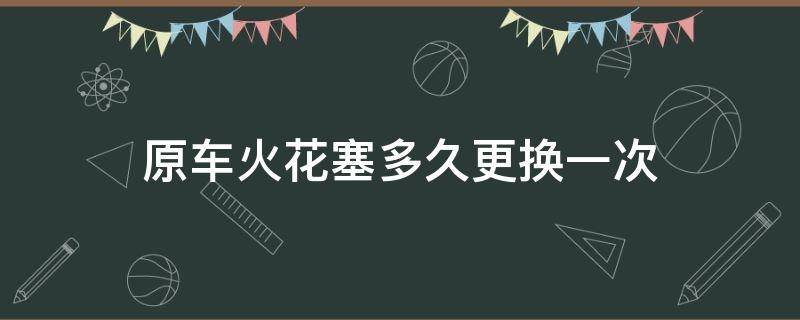 原车火花塞多久更换一次